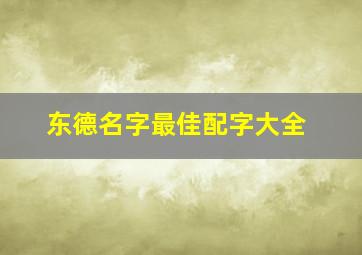 东德名字最佳配字大全